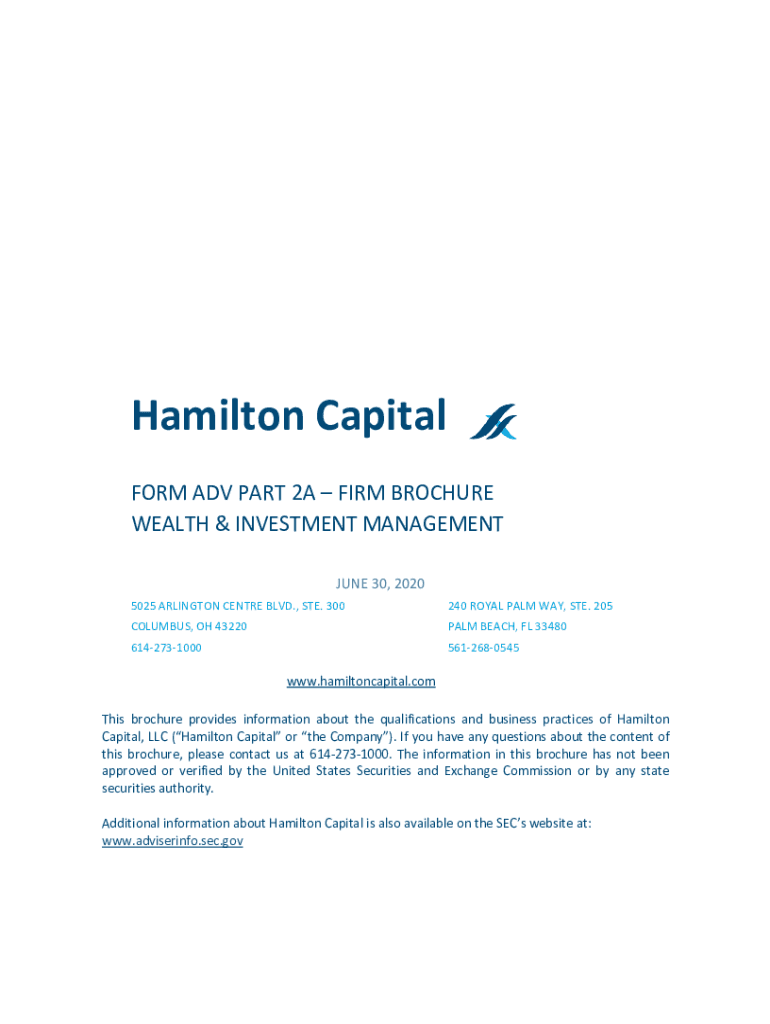 Hamilton Capital

FORM ADV PART 2A – FIRM BROCHURE
WEALTH & INVESTMENT MANAGEMENT

JUNE 30, 2020

5025 ARLINGTON CENTRE BLVD., STE. 300
COLUMBUS, OH 43220
614-273-1000

240 ROYAL PALM WAY, STE. 205
PALM BEACH, FL 33480
561-268-0545

www.hamiltoncapital.com

This brochure provides information about the qualifications and business practices of Hamilton Capital, LLC ("Hamilton Capital" or "the Company"). If you have any questions about the content of this brochure, please contact us at 614-273-1000. The information in this brochure has not been approved or verified by the United States Securities and Exchange Commission or by any state securities authority.

Additional information about Hamilton Capital is also available on the SEC's website at: www.adviserinfo.sec.gov